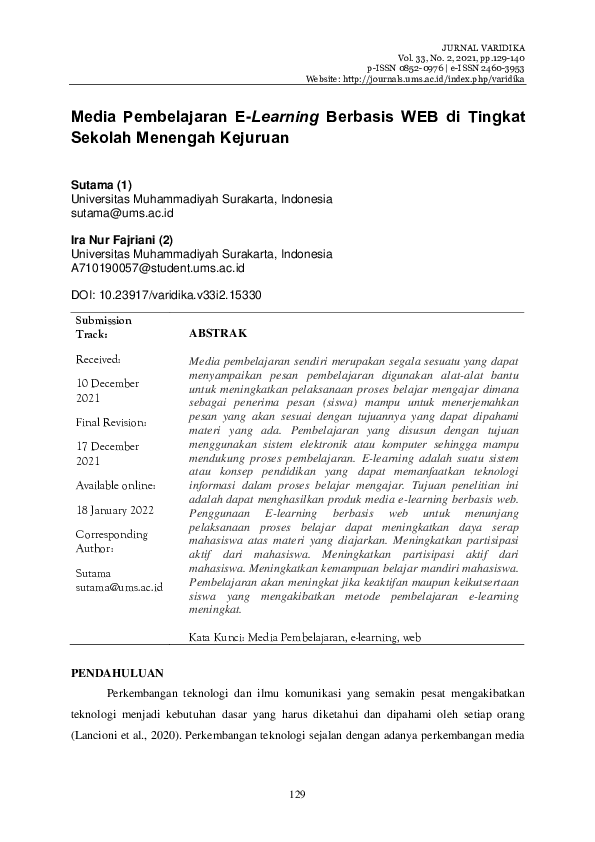 JURNAL VARIDIKA
Vol. 33, No. 2, 2021, pp.129-140
p-ISSN 0852-0976 | e-ISSN 2460-3953
Website: http://journals.ums.ac.id/index.php/varidika

Media Pembelajaran E-Learning Berbasis WEB di Tingkat Sekolah Menengah Kejuruan

Sutama (1)
Universitas Muhammadiyah Surakarta, Indonesia
sutama@ums.ac.id

Ira Nur Fajriani (2)
Universitas Muhammadiyah Surakarta, Indonesia
A710190057@student.ums.ac.id

DOI: 10.23917/varidika.v33i2.15330

Submission Track:

Received:

10 December 2021

Final Revision:

17 December 2021

Available online:

18 January 2022

Corresponding Author:

Sutama
sutama@ums.ac.id

ABSTRAK

Media pembelajaran sendiri merupakan segala sesuatu yang dapat menyampaikan pesan pembelajaran digunakan alat-alat bantu untuk meningkatkan pelaksanaan proses belajar mengajar dimana sebagai penerima pesan (siswa) mampu untuk menerjemahkan pesan yang akan sesuai dengan tujuannya yang dapat dipahami materi yang ada. Pembelajaran yang disusun dengan tujuan menggunakan sistem elektronik atau komputer sehingga mampu mendukung proses pembelajaran. E-learning adalah suatu sistem atau konsep pendidikan yang dapat memanfaatkan teknologi informasi dalam proses belajar mengajar. Tujuan penelitian ini adalah dapat menghasilkan produk media e-learning berbasis web. Penggunaan E-learning berbasis web untuk menunjang pelaksanaan proses belajar dapat meningkatkan daya serap mahasiswa atas materi yang diajarkan. Meningkatkan partisipasi aktif dari mahasiswa. Meningkatkan partisipasi aktif dari mahasiswa. Meningkatkan kemampuan belajar mandiri mahasiswa. Pembelajaran akan meningkat jika keaktifan maupun keikutsertaan siswa yang mengakibatkan metode pembelajaran e-learning meningkat.

Kata Kunci: Media Pembelajaran, e-learning, web

PENDAHULUAN

Perkembangan teknologi dan ilmu komunikasi yang semakin pesat mengakibatkan teknologi menjadi kebutuhan dasar yang harus diketahui dan dipahami oleh setiap orang (Lancioni et al., 2020). Perkembangan teknologi sejalan dengan adanya perkembangan media

129